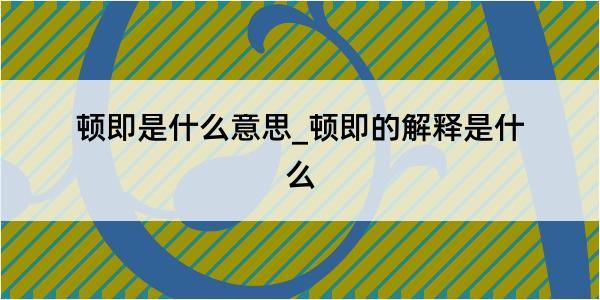 顿即是什么意思_顿即的解释是什么